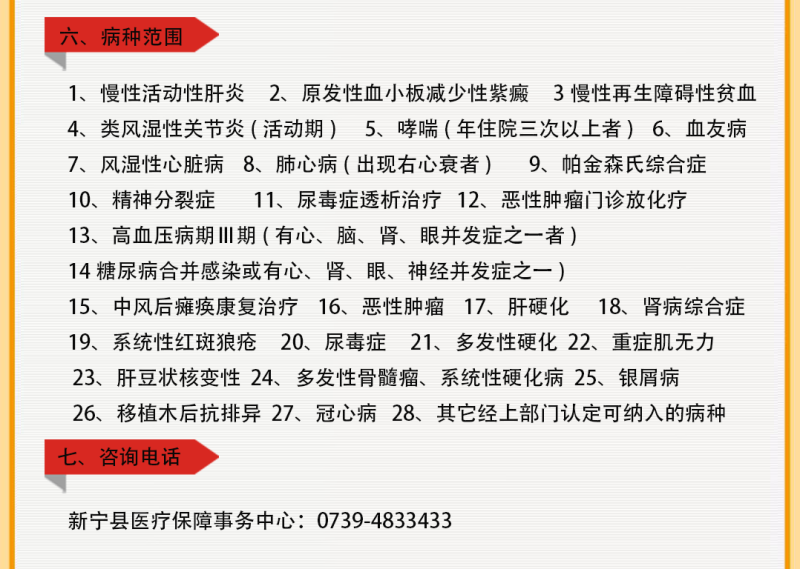 六、病种范围

1、慢性活动性肝炎　2、原发性血小板减少性紫癜　3 慢性再生障碍性贫血
4、类风湿性关节炎（活动期）　5、哮喘（年住院三次以上者）　6、血友病
7、风湿性心脏病　8、肺心病（出现右心衰者）　9、帕金森氏综合症
10、精神分裂症　11、尿毒症透析治疗　12、恶性肿瘤门诊放化疗
13、高血压病期Ⅲ期（有心、脑、肾、眼并发症之一者）
14 糖尿病合并感染或有心、肾、眼、神经并发症之一）
15、中风后瘫痪康复治疗　16、恶性肿瘤　17、肝硬化　18、肾病综合症
19、系统性红斑狼疮　20、尿毒症　21、多发性硬化　22、重症肌无力
23、肝豆状核变性　24、多发性骨髓瘤、系统性硬化病　25、银屑病
26、移植木后抗排异　27、冠心病　28、其它经上部门认定可纳入的病种

七、咨询电话

新宁县医疗保障事务中心：0739-4833433